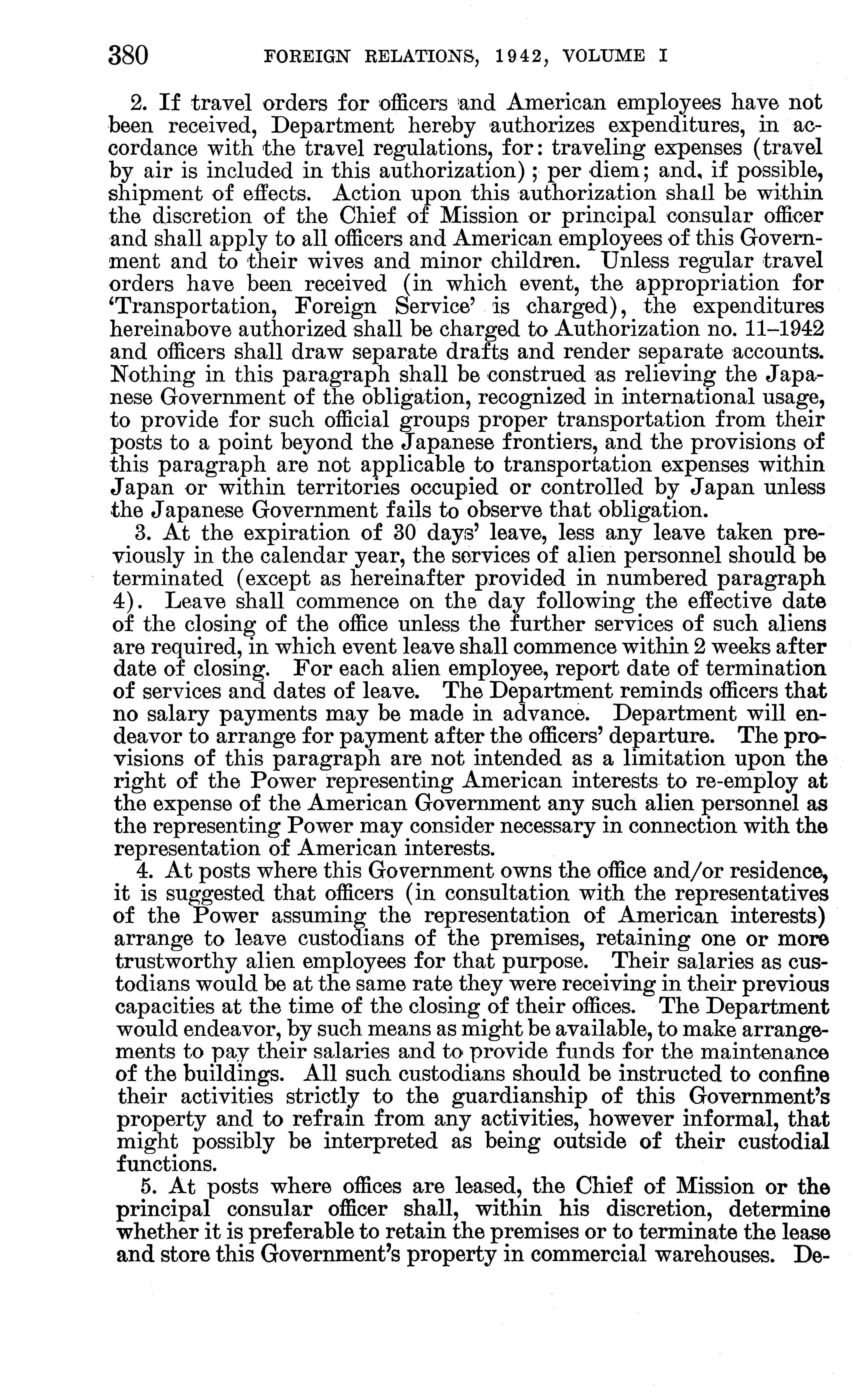 380 FOREIGN RELATIONS, 1942, VOLUME I

2. If travel orders for officers and American employees have not been received, Department hereby authorizes expenditures, in accordance with the travel regulations, for: traveling expenses (travel by air is included in this authorization); per diem; and, if possible, shipment of effects. Action upon this authorization shall be within the discretion of the Chief of Mission or principal consular officer and shall apply to all officers and American employees of this Government and to their wives and minor children. Unless regular travel orders have been received (in which event, the appropriation for 'Transportation, Foreign Service' is charged), the expenditures hereinabove authorized shall be charged to Authorization no. 11–1942 and officers shall draw separate drafts and render separate accounts. Nothing in this paragraph shall be construed as relieving the Japanese Government of the obligation, recognized in international usage, to provide for such official groups proper transportation from their posts to a point beyond the Japanese frontiers, and the provisions of this paragraph are not applicable to transportation expenses within Japan or within territories occupied or controlled by Japan unless the Japanese Government fails to observe that obligation.

3. At the expiration of 30 days' leave, less any leave taken previously in the calendar year, the services of alien personnel should be terminated (except as hereinafter provided in numbered paragraph 4). Leave shall commence on the day following the effective date of the closing of the office unless the further services of such aliens are required, in which event leave shall commence within 2 weeks after date of closing. For each alien employee, report date of termination of services and dates of leave. The Department reminds officers that no salary payments may be made in advance. Department will endeavor to arrange for payment after the officers' departure. The provisions of this paragraph are not intended as a limitation upon the right of the Power representing American interests to re-employ at the expense of the American Government any such alien personnel as the representing Power may consider necessary in connection with the representation of American interests.

4. At posts where this Government owns the office and/or residence, it is suggested that officers (in consultation with the representatives of the Power assuming the representation of American interests) arrange to leave custodians of the premises, retaining one or more trustworthy alien employees for that purpose. Their salaries as custodians would be at the same rate they were receiving in their previous capacities at the time of the closing of their offices. The Department would endeavor, by such means as might be available, to make arrangements to pay their salaries and to provide funds for the maintenance of the buildings. All such custodians should be instructed to confine their activities strictly to the guardianship of this Government's property and to refrain from any activities, however informal, that might possibly be interpreted as being outside of their custodial functions.

5. At posts where offices are leased, the Chief of Mission or the principal consular officer shall, within his discretion, determine whether it is preferable to retain the premises or to terminate the lease and store this Government's property in commercial warehouses. De-